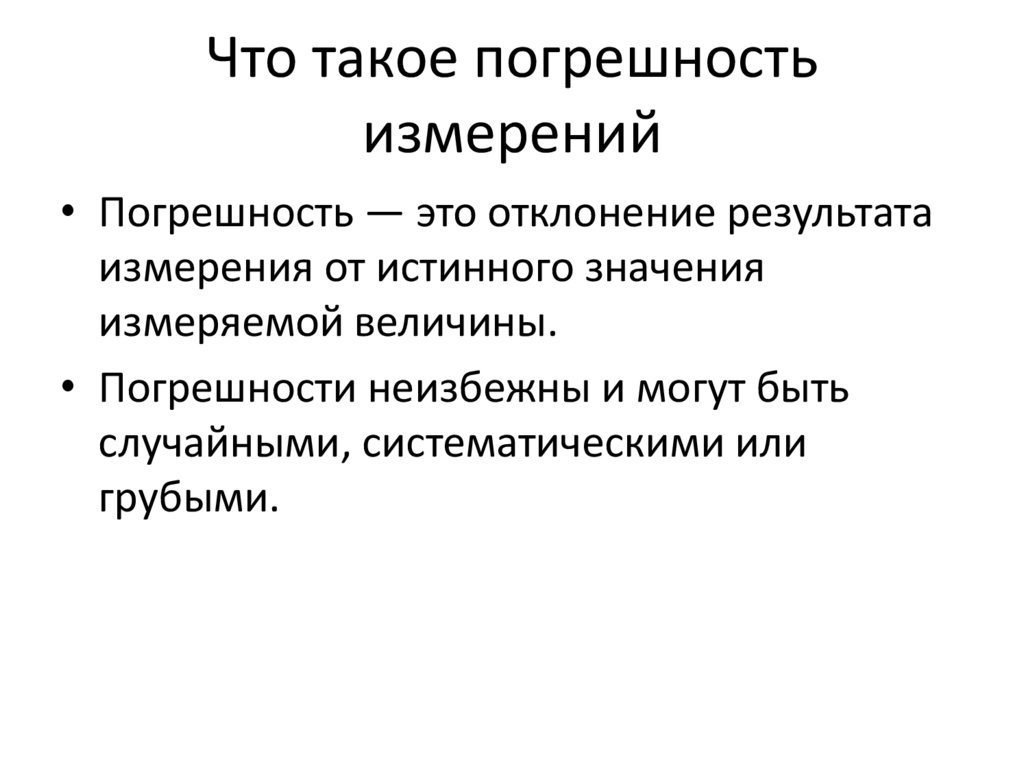 Что такое погрешность измерений

• Погрешность — это отклонение результата измерения от истинного значения измеряемой величины.
• Погрешности неизбежны и могут быть случайными, систематическими или грубыми.